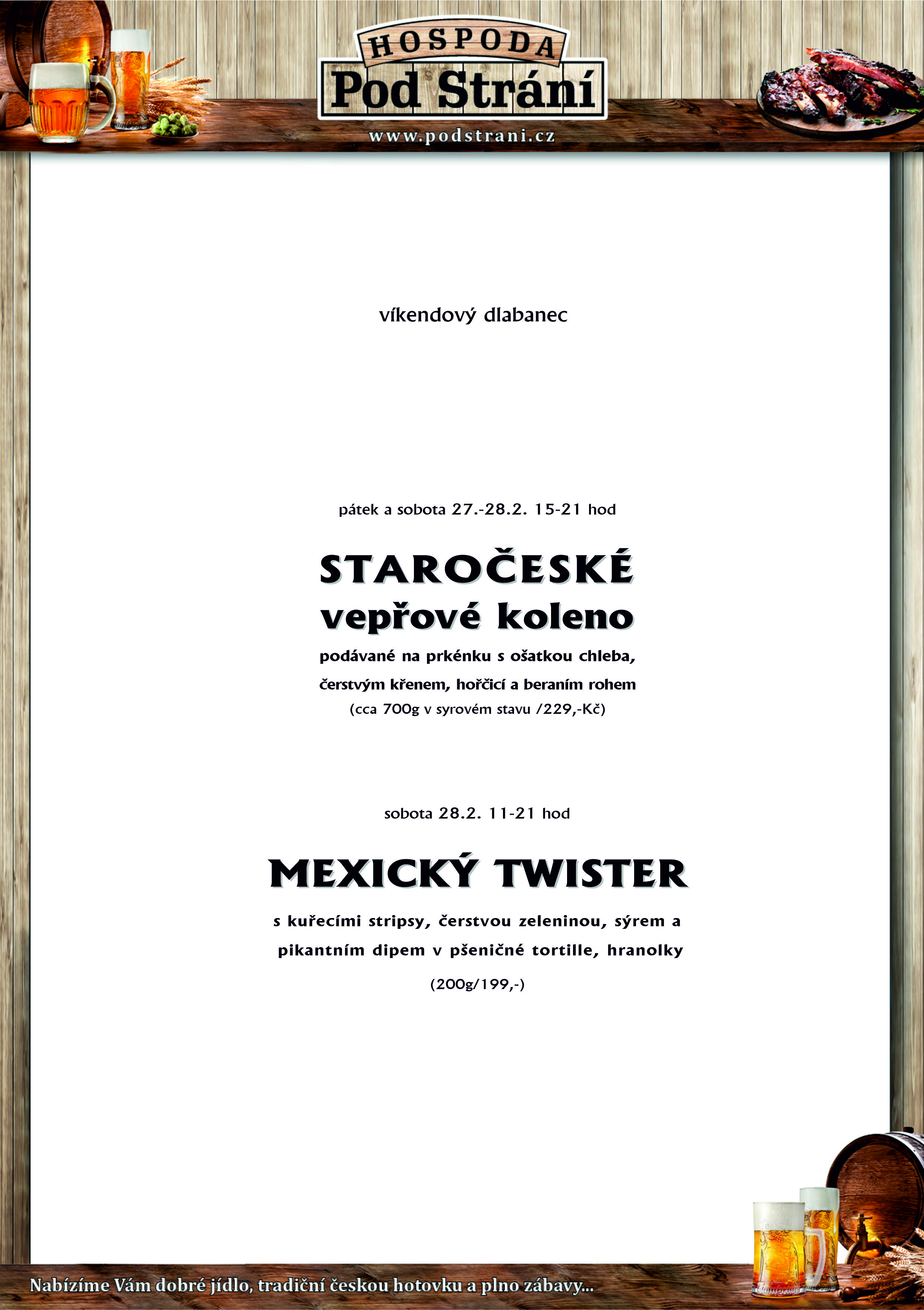 HOSPODA
Pod Strání
www.podstrani.cz

víkendový dlabanec

pátek a sobota 27.-28.2. 15-21 hod

STAROČESKÉ
vepřové koleno

podávané na prkénku s ošatkou chleba,
čerstvým křenem, hořčicí a beraním rohem
(cca 700g v syrovém stavu /229,-Kč)

sobota 28.2. 11-21 hod

MEXICKÝ TWISTER

s kuřecími stripsy, čerstvou zeleninou, sýrem a pikantním dipem v pšeničné tortille, hranolky

(200g/199,-)

Nabízíme Vám dobré jídlo, tradiční českou hotovku a plno zábavy...